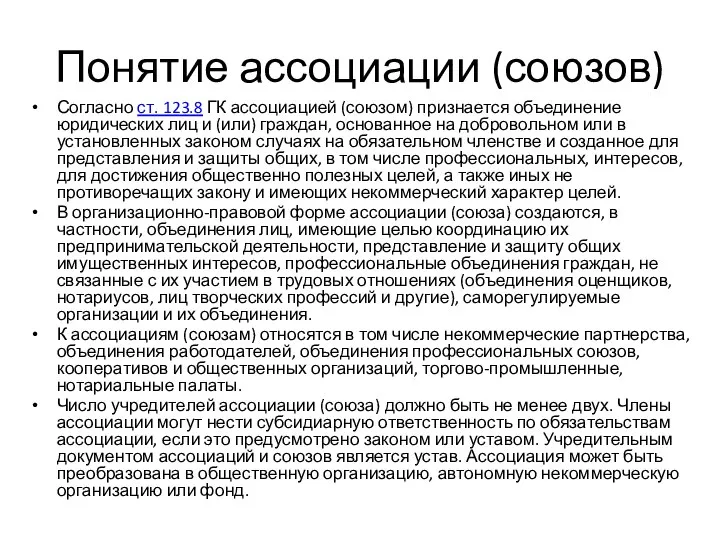 Понятие ассоциации (союзов)

• Согласно ст. 123.8 ГК ассоциацией (союзом) признается объединение юридических лиц и (или) граждан, основанное на добровольном или в установленных законом случаях на обязательном членстве и созданное для представления и защиты общих, в том числе профессиональных, интересов, для достижения общественно полезных целей, а также иных не противоречащих закону и имеющих некоммерческий характер целей.

• В организационно-правовой форме ассоциации (союза) создаются, в частности, объединения лиц, имеющие целью координацию их предпринимательской деятельности, представление и защиту общих имущественных интересов, профессиональные объединения граждан, не связанные с их участием в трудовых отношениях (объединения оценщиков, нотариусов, лиц творческих профессий и другие), саморегулируемые организации и их объединения.

• К ассоциациям (союзам) относятся в том числе некоммерческие партнерства, объединения работодателей, объединения профессиональных союзов, кооперативов и общественных организаций, торгово-промышленные, нотариальные палаты.

• Число учредителей ассоциации (союза) должно быть не менее двух. Члены ассоциации могут нести субсидиарную ответственность по обязательствам ассоциации, если это предусмотрено законом или уставом. Учредительным документом ассоциаций и союзов является устав. Ассоциация может быть преобразована в общественную организацию, автономную некоммерческую организацию или фонд.